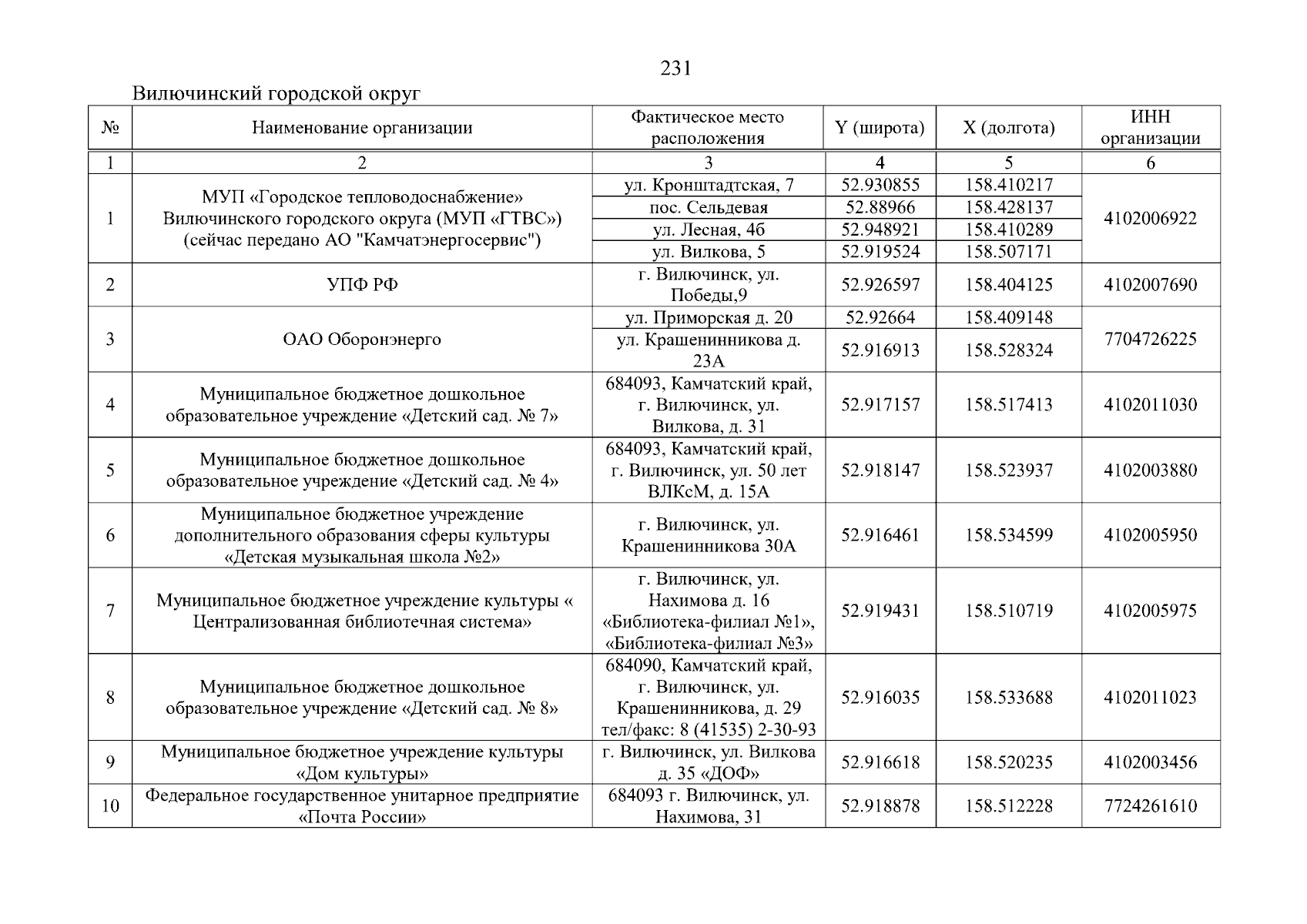 231

Вилючинский городской округ

| № | Наименование организации | Фактическое место расположения | Y (широта) | X (долгота) | ИНН организации |
|---|---|---|---|---|---|
| 1 | 2 | 3 | 4 | 5 | 6 |
| 1 | МУП «Городское тепловодоснабжение» Вилючинского городского округа (МУП «ГТВС») (сейчас передано АО "Камчатэнергосервис") | ул. Кронштадтская, 7 | 52.930855 | 158.410217 | 4102006922 |
| | | пос. Сельдевая | 52.88966 | 158.428137 | |
| | | ул. Лесная, 4б | 52.948921 | 158.410289 | |
| | | ул. Вилкова, 5 | 52.919524 | 158.507171 | |
| 2 | УПФ РФ | г. Вилючинск, ул. Победы,9 | 52.926597 | 158.404125 | 4102007690 |
| 3 | ОАО Оборонэнерго | ул. Приморская д. 20 | 52.92664 | 158.409148 | 7704726225 |
| | | ул. Крашенинникова д. 23А | 52.916913 | 158.528324 | |
| 4 | Муниципальное бюджетное дошкольное образовательное учреждение «Детский сад. № 7» | 684093, Камчатский край, г. Вилючинск, ул. Вилкова, д. 31 | 52.917157 | 158.517413 | 4102011030 |
| 5 | Муниципальное бюджетное дошкольное образовательное учреждение «Детский сад. № 4» | 684093, Камчатский край, г. Вилючинск, ул. 50 лет ВЛКсМ, д. 15А | 52.918147 | 158.523937 | 4102003880 |
| 6 | Муниципальное бюджетное учреждение дополнительного образования сферы культуры «Детская музыкальная школа №2» | г. Вилючинск, ул. Крашенинникова 30А | 52.916461 | 158.534599 | 4102005950 |
| 7 | Муниципальное бюджетное учреждение культуры « Централизованная библиотечная система» | г. Вилючинск, ул. Нахимова д. 16 «Библиотека-филиал №1», «Библиотека-филиал №3» | 52.919431 | 158.510719 | 4102005975 |
| 8 | Муниципальное бюджетное дошкольное образовательное учреждение «Детский сад. № 8» | 684090, Камчатский край, г. Вилючинск, ул. Крашенинникова, д. 29 тел/факс: 8 (41535) 2-30-93 | 52.916035 | 158.533688 | 4102011023 |
| 9 | Муниципальное бюджетное учреждение культуры «Дом культуры» | г. Вилючинск, ул. Вилкова д. 35 «ДОФ» | 52.916618 | 158.520235 | 4102003456 |
| 10 | Федеральное государственное унитарное предприятие «Почта России» | 684093 г. Вилючинск, ул. Нахимова, 31 | 52.918878 | 158.512228 | 7724261610 |